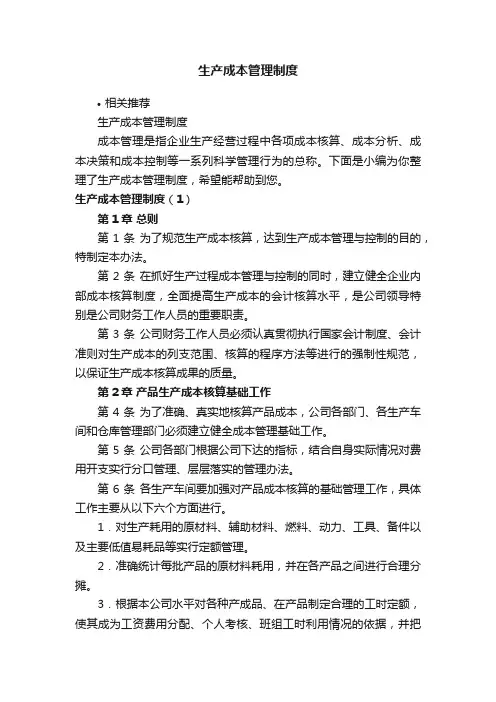 生产成本管理制度

• 相关推荐

生产成本管理制度

成本管理是指企业生产经营过程中各项成本核算、成本分析、成本决策和成本控制等一系列科学管理行为的总称。下面是小编为你整理了生产成本管理制度，希望能帮助到您。

生产成本管理制度（1）

第1章 总则

第 1 条 为了规范生产成本核算，达到生产成本管理与控制的目的，特制定本办法。

第 2 条 在抓好生产过程成本管理与控制的同时，建立健全企业内部成本核算制度，全面提高生产成本的会计核算水平，是公司领导特别是公司财务工作人员的重要职责。

第 3 条 公司财务工作人员必须认真贯彻执行国家会计制度、会计准则对生产成本的列支范围、核算的程序方法等进行的强制性规范，以保证生产成本核算成果的质量。

第2章 产品生产成本核算基础工作

第 4 条 为了准确、真实地核算产品成本，公司各部门、各生产车间和仓库管理部门必须建立健全成本管理基础工作。

第 5 条 公司各部门根据公司下达的指标，结合自身实际情况对费用开支实行分口管理、层层落实的管理办法。

第 6 条 各生产车间要加强对产品成本核算的基础管理工作，具体工作主要从以下六个方面进行。

1．对生产耗用的原材料、辅助材料、燃料、动力、工具、备件以及主要低值易耗品等实行定额管理。

2．准确统计每批产品的原材料耗用，并在各产品之间进行合理分摊。

3．根据本公司水平对各种产成品、在产品制定合理的工时定额，使其成为工资费用分配、个人考核、班组工时利用情况的依据，并把